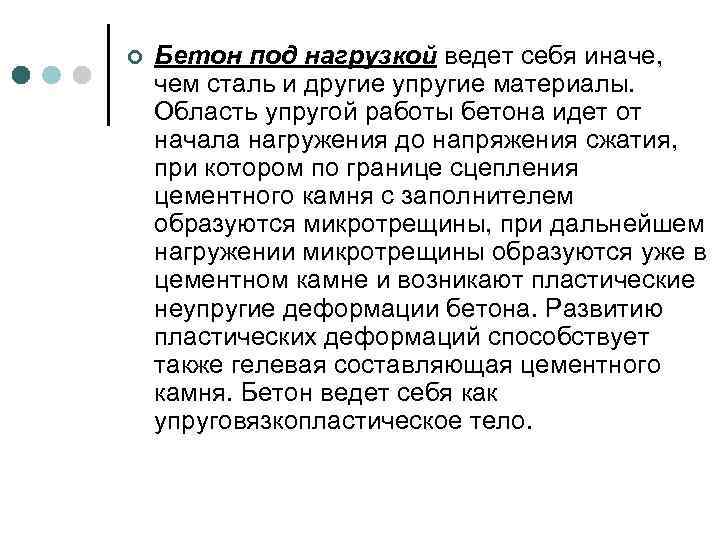 Бетон под нагрузкой ведет себя иначе, чем сталь и другие упругие материалы. Область упругой работы бетона идет от начала нагружения до напряжения сжатия, при котором по границе сцепления цементного камня с заполнителем образуются микротрещины, при дальнейшем нагружении микротрещины образуются уже в цементном камне и возникают пластические неупругие деформации бетона. Развитию пластических деформаций способствует также гелевая составляющая цементного камня. Бетон ведет себя как упруговязкопластическое тело.